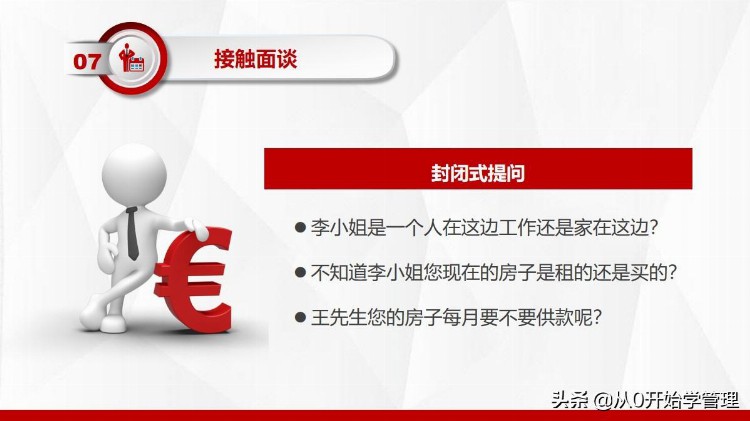 07

接触面谈

封闭式提问

● 李小姐是一个人在这边工作还是家在这边?

● 不知道李小姐您现在的房子是租的还是买的?

● 王先生您的房子每月要不要供款呢?

€

头条 @从0开始学管理